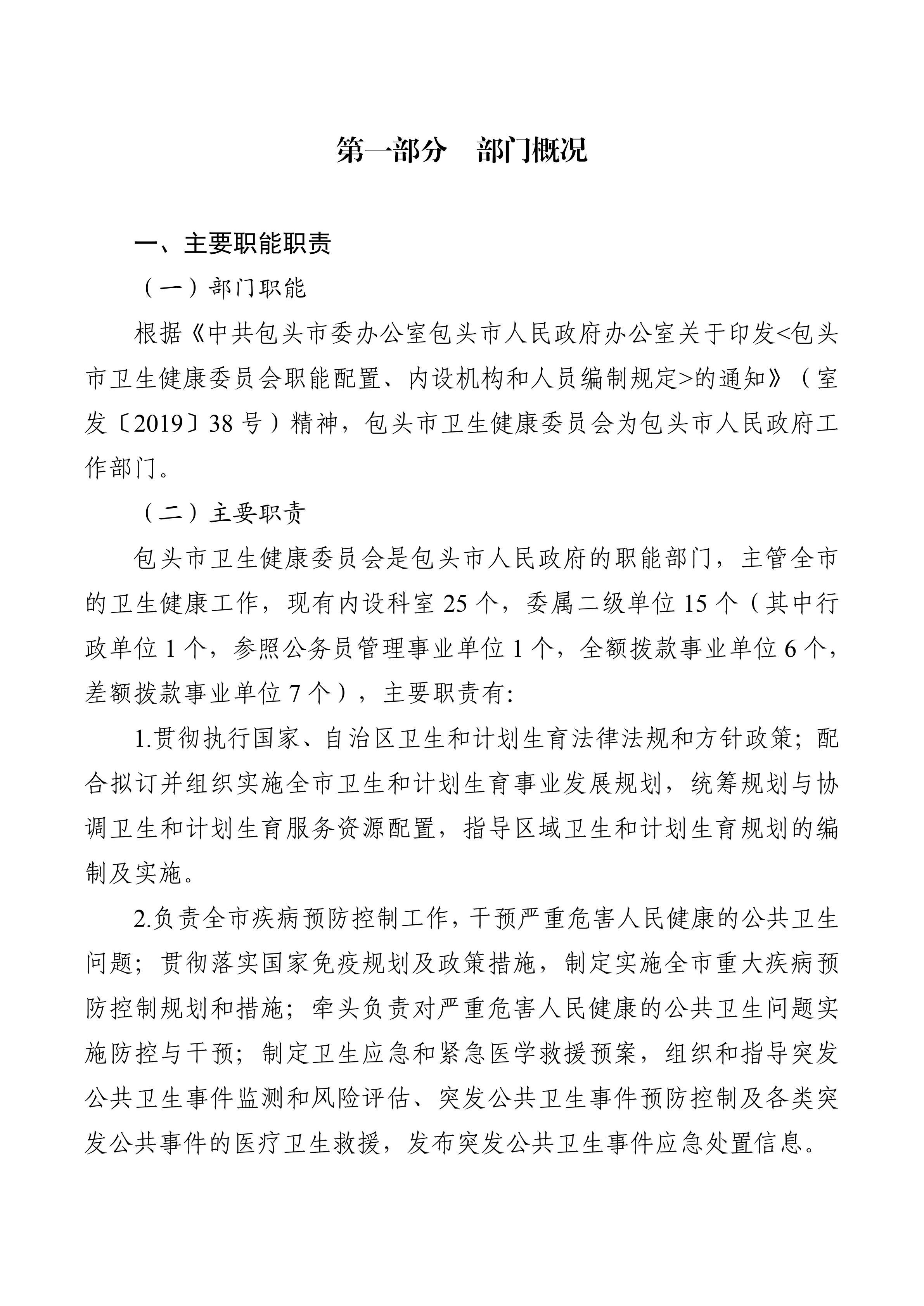 第一部分　部门概况

一、主要职能职责

（一）部门职能

根据《中共包头市委办公室包头市人民政府办公室关于印发<包头市卫生健康委员会职能配置、内设机构和人员编制规定>的通知》（室发〔2019〕38号）精神，包头市卫生健康委员会为包头市人民政府工作部门。

（二）主要职责

包头市卫生健康委员会是包头市人民政府的职能部门，主管全市的卫生健康工作，现有内设科室25个，委属二级单位15个（其中行政单位1个，参照公务员管理事业单位1个，全额拨款事业单位6个，差额拨款事业单位7个），主要职责有:

1.贯彻执行国家、自治区卫生和计划生育法律法规和方针政策；配合拟订并组织实施全市卫生和计划生育事业发展规划，统筹规划与协调卫生和计划生育服务资源配置，指导区域卫生和计划生育规划的编制及实施。

2.负责全市疾病预防控制工作，干预严重危害人民健康的公共卫生问题；贯彻落实国家免疫规划及政策措施，制定实施全市重大疾病预防控制规划和措施；牵头负责对严重危害人民健康的公共卫生问题实施防控与干预；制定卫生应急和紧急医学救援预案，组织和指导突发公共卫生事件监测和风险评估、突发公共卫生事件预防控制及各类突发公共事件的医疗卫生救援，发布突发公共卫生事件应急处置信息。